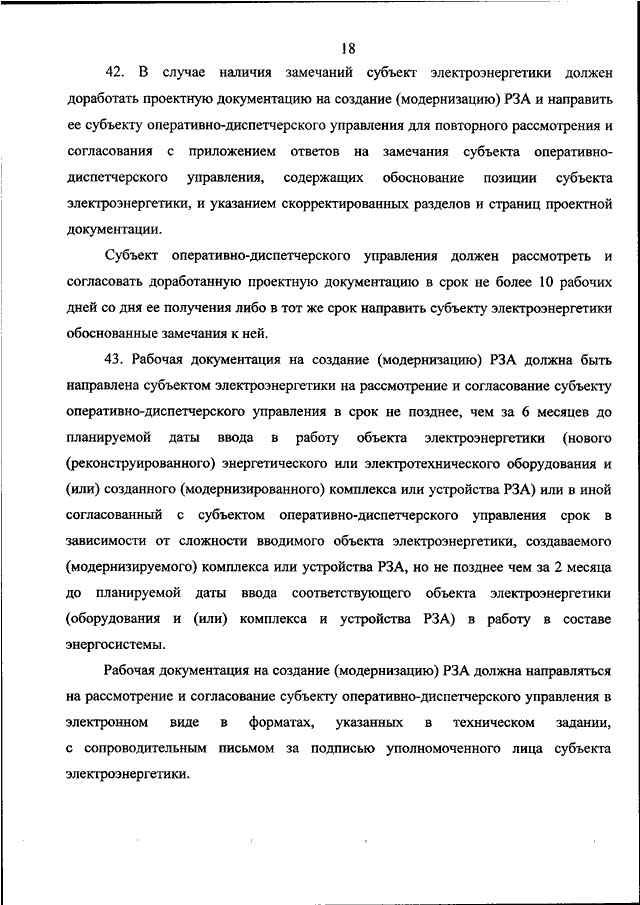 18

42. В случае наличия замечаний субъект электроэнергетики должен доработать проектную документацию на создание (модернизацию) РЗА и направить ее субъекту оперативно-диспетчерского управления для повторного рассмотрения и согласования с приложением ответов на замечания субъекта оперативно-диспетчерского управления, содержащих обоснование позиции субъекта электроэнергетики, и указанием скорректированных разделов и страниц проектной документации.

Субъект оперативно-диспетчерского управления должен рассмотреть и согласовать доработанную проектную документацию в срок не более 10 рабочих дней со дня ее получения либо в тот же срок направить субъекту электроэнергетики обоснованные замечания к ней.

43. Рабочая документация на создание (модернизацию) РЗА должна быть направлена субъектом электроэнергетики на рассмотрение и согласование субъекту оперативно-диспетчерского управления в срок не позднее, чем за 6 месяцев до планируемой даты ввода в работу объекта электроэнергетики (нового (реконструированного) энергетического или электротехнического оборудования и (или) созданного (модернизированного) комплекса или устройства РЗА) или в иной согласованный с субъектом оперативно-диспетчерского управления срок в зависимости от сложности вводимого объекта электроэнергетики, создаваемого (модернизируемого) комплекса или устройства РЗА, но не позднее чем за 2 месяца до планируемой даты ввода соответствующего объекта электроэнергетики (оборудования и (или) комплекса и устройства РЗА) в работу в составе энергосистемы.

Рабочая документация на создание (модернизацию) РЗА должна направляться на рассмотрение и согласование субъекту оперативно-диспетчерского управления в электронном виде в форматах, указанных в техническом задании, с сопроводительным письмом за подписью уполномоченного лица субъекта электроэнергетики.